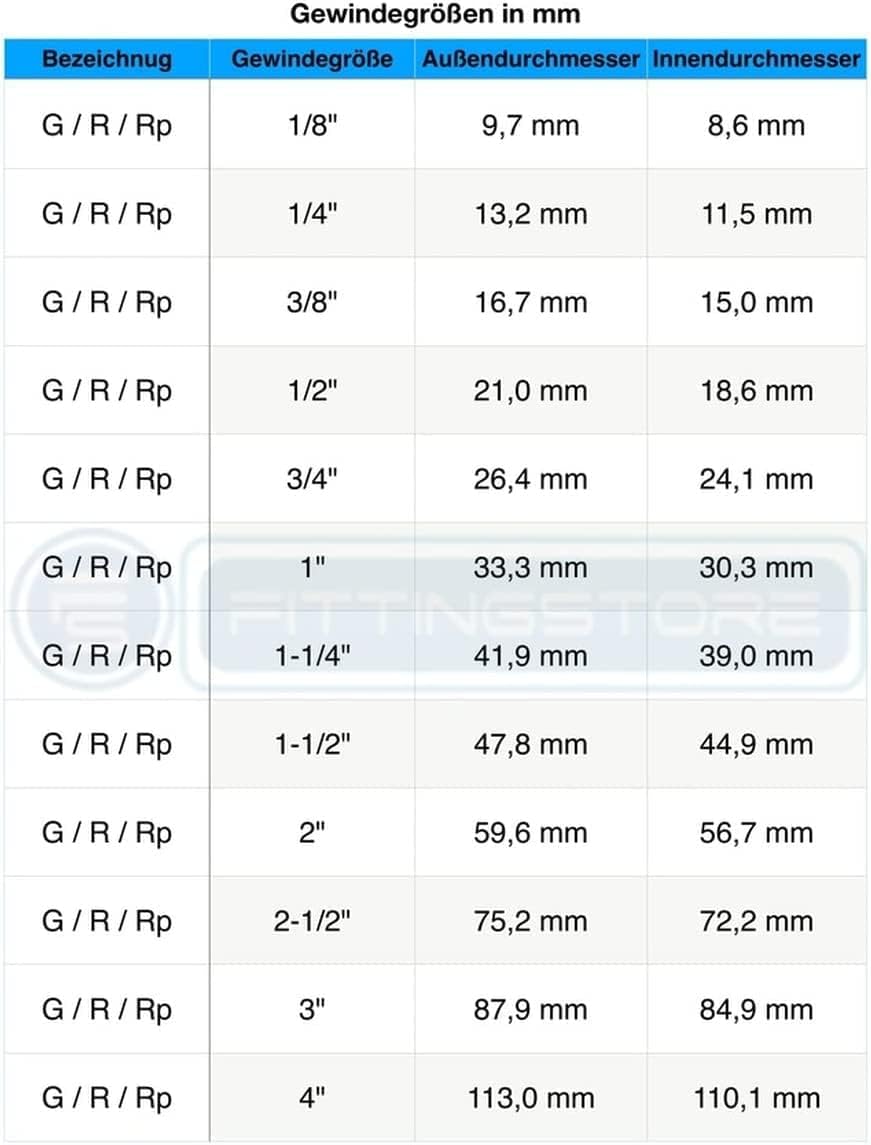 Gewindegrößen in mm

| Bezeichnug | Gewindegröße | Außendurchmesser | Innendurchmesser |
|---|---|---|---|
| G / R / Rp | 1/8" | 9,7 mm | 8,6 mm |
| G / R / Rp | 1/4" | 13,2 mm | 11,5 mm |
| G / R / Rp | 3/8" | 16,7 mm | 15,0 mm |
| G / R / Rp | 1/2" | 21,0 mm | 18,6 mm |
| G / R / Rp | 3/4" | 26,4 mm | 24,1 mm |
| G / R / Rp | 1" | 33,3 mm | 30,3 mm |
| G / R / Rp | 1-1/4" | 41,9 mm | 39,0 mm |
| G / R / Rp | 1-1/2" | 47,8 mm | 44,9 mm |
| G / R / Rp | 2" | 59,6 mm | 56,7 mm |
| G / R / Rp | 2-1/2" | 75,2 mm | 72,2 mm |
| G / R / Rp | 3" | 87,9 mm | 84,9 mm |
| G / R / Rp | 4" | 113,0 mm | 110,1 mm |

FITTINGSTORE